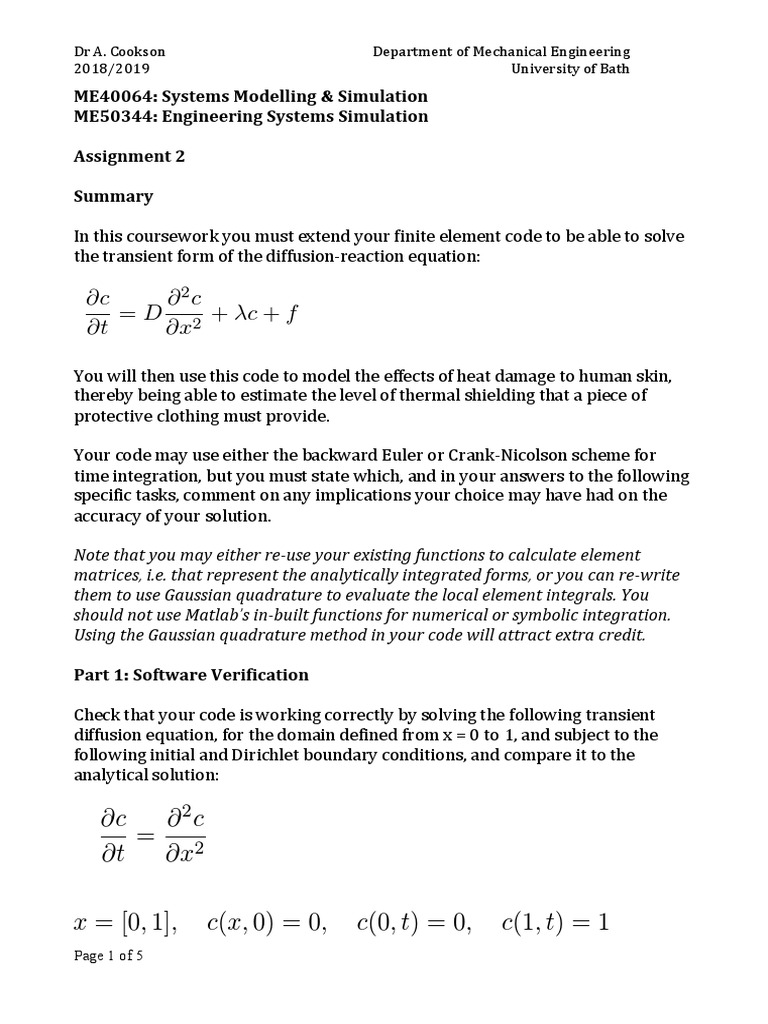 Dr A. Cookson
2018/2019

Department of Mechanical Engineering
University of Bath

ME40064: Systems Modelling & Simulation
ME50344: Engineering Systems Simulation

Assignment 2

Summary

In this coursework you must extend your finite element code to be able to solve the transient form of the diffusion-reaction equation:

$\frac{\partial c}{\partial t} = D\frac{\partial^2 c}{\partial x^2} + \lambda c + f$

You will then use this code to model the effects of heat damage to human skin, thereby being able to estimate the level of thermal shielding that a piece of protective clothing must provide.

Your code may use either the backward Euler or Crank-Nicolson scheme for time integration, but you must state which, and in your answers to the following specific tasks, comment on any implications your choice may have had on the accuracy of your solution.

Note that you may either re-use your existing functions to calculate element matrices, i.e. that represent the analytically integrated forms, or you can re-write them to use Gaussian quadrature to evaluate the local element integrals. You should not use Matlab's in-built functions for numerical or symbolic integration. Using the Gaussian quadrature method in your code will attract extra credit.

Part 1: Software Verification

Check that your code is working correctly by solving the following transient diffusion equation, for the domain defined from x = 0 to 1, and subject to the following initial and Dirichlet boundary conditions, and compare it to the analytical solution:

$\frac{\partial c}{\partial t} = \frac{\partial^2 c}{\partial x^2}$

$x = [0, 1], \quad c(x, 0) = 0, \quad c(0, t) = 0, \quad c(1, t) = 1$

Page 1 of 5